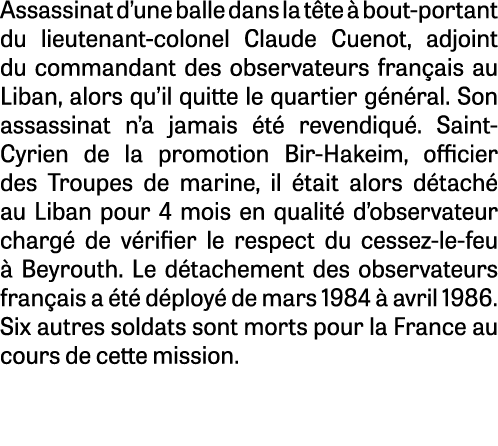 Assassinat d'une balle dans la tête à bout-portant du lieutenant-colonel Claude Cuenot, adjoint du commandant des observateurs français au Liban, alors qu'il quitte le quartier général. Son assassinat n'a jamais été revendiqué. Saint-Cyrien de la promotion Bir-Hakeim, officier des Troupes de marine, il était alors détaché au Liban pour 4 mois en qualité d'observateur chargé de vérifier le respect du cessez-le-feu à Beyrouth. Le détachement des observateurs français a été déployé de mars 1984 à avril 1986. Six autres soldats sont morts pour la France au cours de cette mission.